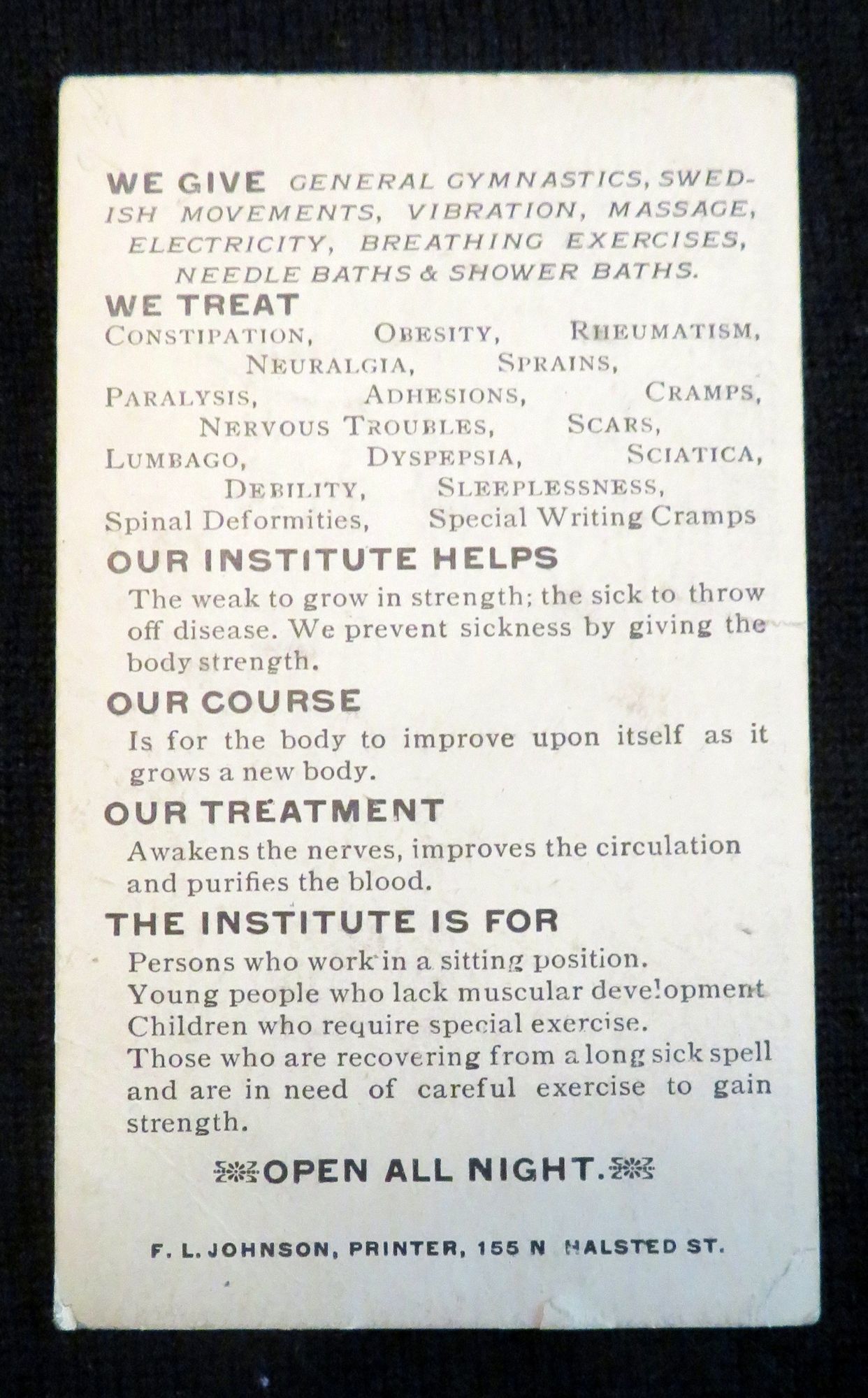 WE GIVE GENERAL GYMNASTICS, SWEDISH MOVEMENTS, VIBRATION, MASSAGE, ELECTRICITY, BREATHING EXERCISES, NEEDLE BATHS & SHOWER BATHS.

WE TREAT

CONSTIPATION, OBESITY, RHEUMATISM, NEURALGIA, SPRAINS, PARALYSIS, ADHESIONS, CRAMPS, NERVOUS TROUBLES, SCARS, LUMBAGO, DYSPEPSIA, SCIATICA, DEBILITY, SLEEPLESSNESS, Spinal Deformities, Special Writing Cramps

OUR INSTITUTE HELPS

The weak to grow in strength; the sick to throw off disease. We prevent sickness by giving the body strength.

OUR COURSE

Is for the body to improve upon itself as it grows a new body.

OUR TREATMENT

Awakens the nerves, improves the circulation and purifies the blood.

THE INSTITUTE IS FOR

Persons who work in a sitting position.
Young people who lack muscular development
Children who require special exercise.
Those who are recovering from a long sick spell and are in need of careful exercise to gain strength.

OPEN ALL NIGHT.

F. L. JOHNSON, PRINTER, 155 N HALSTED ST.